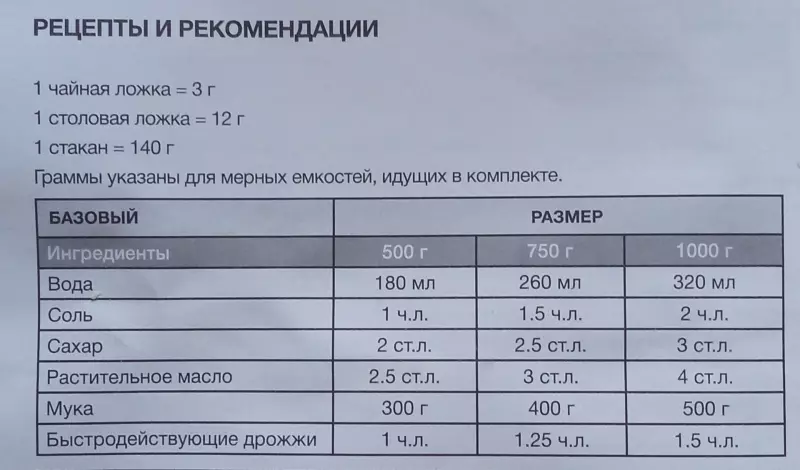 РЕЦЕПТЫ И РЕКОМЕНДАЦИИ

1 чайная ложка = 3 г
1 столовая ложка = 12 г
1 стакан = 140 г
Граммы указаны для мерных емкостей, идущих в комплекте.

| БАЗОВЫЙ | РАЗМЕР | | |
|---|---|---|---|
| Ингредиенты | 500 г | 750 г | 1000 г |
| Вода | 180 мл | 260 мл | 320 мл |
| Соль | 1 ч.л. | 1.5 ч.л. | 2 ч.л. |
| Сахар | 2 ст.л. | 2.5 ст.л. | 3 ст.л. |
| Растительное масло | 2.5 ст.л. | 3 ст.л. | 4 ст.л. |
| Мука | 300 г | 400 г | 500 г |
| Быстродействующие дрожжи | 1 ч.л. | 1.25 ч.л. | 1.5 ч.л. |